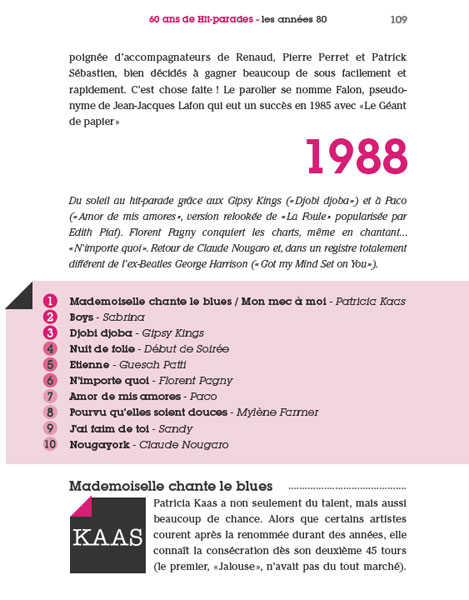 60 ans de Hit-parades - les années 80 109

poignée d'accompagnateurs de Renaud, Pierre Perret et Patrick Sébastien, bien décidés à gagner beaucoup de sous facilement et rapidement. C'est chose faite ! Le parolier se nomme Falon, pseudonyme de Jean-Jacques Lafon qui eut un succès en 1985 avec «Le Géant de papier»

1988

Du soleil au hit-parade grâce aux Gipsy Kings («Djobi djoba») et à Paco («Amor de mis amores», version relookée de «La Foule» popularisée par Edith Piaf). Florent Pagny conquiert les charts, même en chantant... «N'importe quoi». Retour de Claude Nougaro et, dans un registre totalement différent de l'ex-Beatles George Harrison («Got my Mind Set on You»).

1 Mademoiselle chante le blues / Mon mec à moi - Patricia Kaas
2 Boys - Sabrina
3 Djobi djoba - Gipsy Kings
4 Nuit de folie - Début de Soirée
5 Etienne - Guesch Patti
6 N'importe quoi - Florent Pagny
7 Amor de mis amores - Paco
8 Pourvu qu'elles soient douces - Mylène Farmer
9 J'ai faim de toi - Sandy
10 Nougayork - Claude Nougaro

Mademoiselle chante le blues

KAAS

Patricia Kaas a non seulement du talent, mais aussi beaucoup de chance. Alors que certains artistes courent après la renommée durant des années, elle connaît la consécration dès son deuxième 45 tours (le premier, «Jalouse», n'avait pas du tout marché).